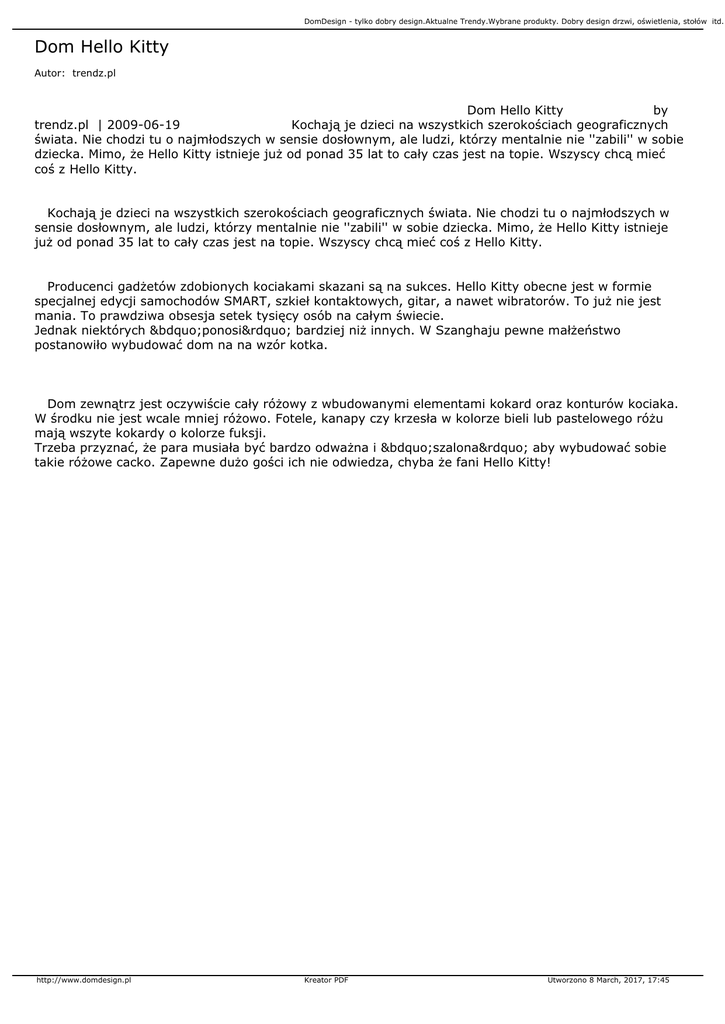 DomDesign - tylko dobry design.Aktualne Trendy.Wybrane produkty. Dobry design drzwi, oświetlenia, stołów itd.

Dom Hello Kitty

Autor: trendz.pl

Dom Hello Kitty by trendz.pl | 2009-06-19 Kochają je dzieci na wszystkich szerokościach geograficznych świata. Nie chodzi tu o najmłodszych w sensie dosłownym, ale ludzi, którzy mentalnie nie ''zabili'' w sobie dziecka. Mimo, że Hello Kitty istnieje już od ponad 35 lat to cały czas jest na topie. Wszyscy chcą mieć coś z Hello Kitty.

Kochają je dzieci na wszystkich szerokościach geograficznych świata. Nie chodzi tu o najmłodszych w sensie dosłownym, ale ludzi, którzy mentalnie nie ''zabili'' w sobie dziecka. Mimo, że Hello Kitty istnieje już od ponad 35 lat to cały czas jest na topie. Wszyscy chcą mieć coś z Hello Kitty.

Producenci gadżetów zdobionych kociakami skazani są na sukces. Hello Kitty obecne jest w formie specjalnej edycji samochodów SMART, szkieł kontaktowych, gitar, a nawet wibratorów. To już nie jest mania. To prawdziwa obsesja setek tysięcy osób na całym świecie.
Jednak niektórych &bdquo;ponosi&rdquo; bardziej niż innych. W Szanghaju pewne małżeństwo postanowiło wybudować dom na na wzór kotka.

Dom zewnątrz jest oczywiście cały różowy z wbudowanymi elementami kokard oraz konturów kociaka. W środku nie jest wcale mniej różowo. Fotele, kanapy czy krzesła w kolorze bieli lub pastelowego różu mają wszyte kokardy o kolorze fuksji.
Trzeba przyznać, że para musiała być bardzo odważna i &bdquo;szalona&rdquo; aby wybudować sobie takie różowe cacko. Zapewne dużo gości ich nie odwiedza, chyba że fani Hello Kitty!

http://www.domdesign.pl Kreator PDF Utworzono 8 March, 2017, 17:45